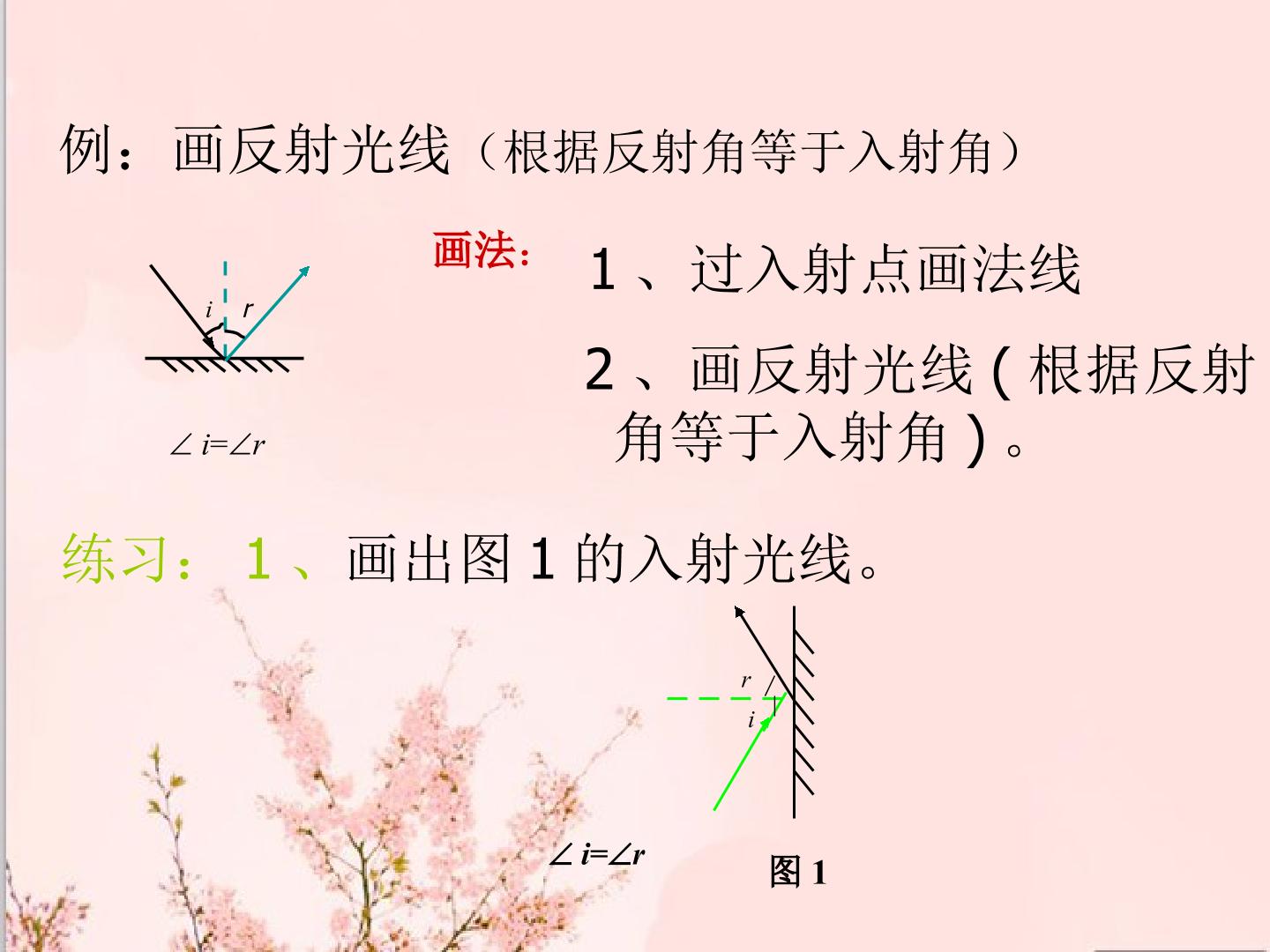 例：画反射光线（根据反射角等于入射角）

i r

$\angle i=\angle r$

画法：

1、过入射点画法线

2、画反射光线(根据反射角等于入射角)。

练习：1、画出图1的入射光线。

r

i

$\angle i=\angle r$

图1